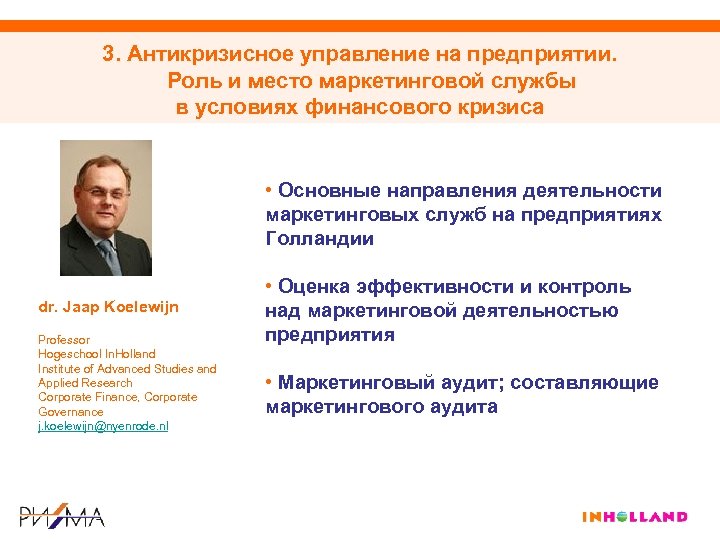 3. Антикризисное управление на предприятии. Роль и место маркетинговой службы в условиях финансового кризиса

dr. Jaap Koelewijn

Professor
Hogeschool InHolland
Institute of Advanced Studies and Applied Research
Corporate Finance, Corporate Governance
j.koelewijn@nyenrode.nl

• Основные направления деятельности маркетинговых служб на предприятиях Голландии

• Оценка эффективности и контроль над маркетинговой деятельностью предприятия

• Маркетинговый аудит; составляющие маркетингового аудита

РИЗМА

INHOLLAND